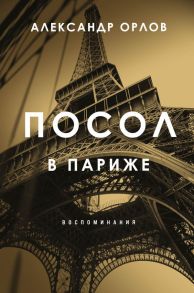 АЛЕКСАНДР ОРЛОВ

ПОСОЛ

В ПАРИЖЕ

ВОСПОМИНАНИЯ